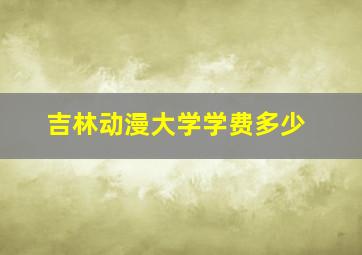 吉林动漫大学学费多少